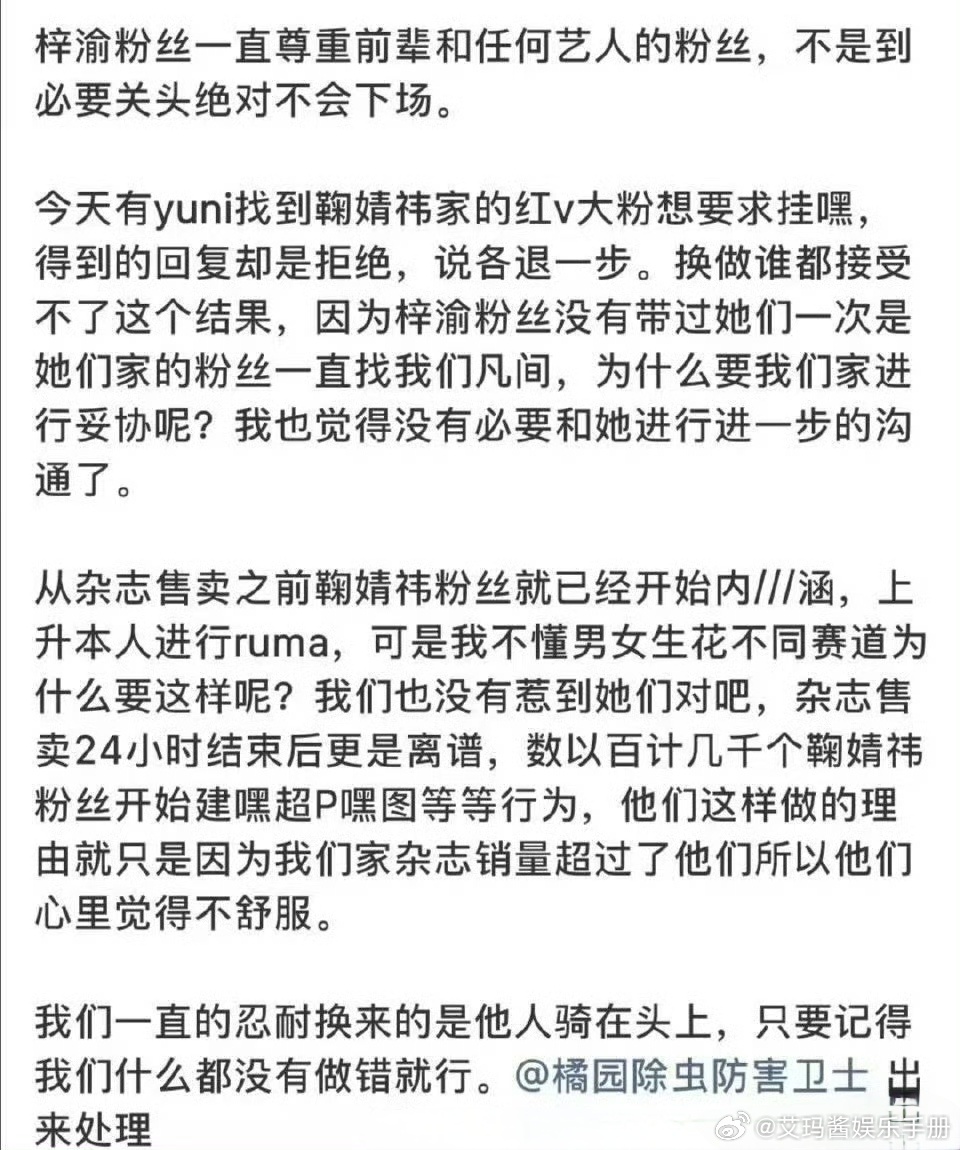 梓渝粉丝一直尊重前辈和任何艺人的粉丝，不是到必要关头绝对不会下场。

今天有yuni找到鞠婧祎家的红v大粉想要求挂嘿，得到的回复却是拒绝，说各退一步。换做谁都接受不了这个结果，因为梓渝粉丝没有带过她们一次是她们家的粉丝一直找我们凡间，为什么要我们家进行妥协呢？我也觉得没有必要和她进行进一步的沟通了。

从杂志售卖之前鞠婧祎粉丝就已经开始内///涵，上升本人进行ruma，可是我不懂男女生花不同赛道为什么要这样呢？我们也没有惹到她们对吧，杂志售卖24小时结束后更是离谱，数以百计几千个鞠婧祎粉丝开始建嘿超P嘿图等等行为，他们这样做的理由就只是因为我们家杂志销量超过了他们所以他们心里觉得不舒服。

我们一直的忍耐换来的是他人骑在头上，只要记得我们什么都没有做错就行。@橘园除虫防害卫士 出来处理

@艾玛酱娱乐手册